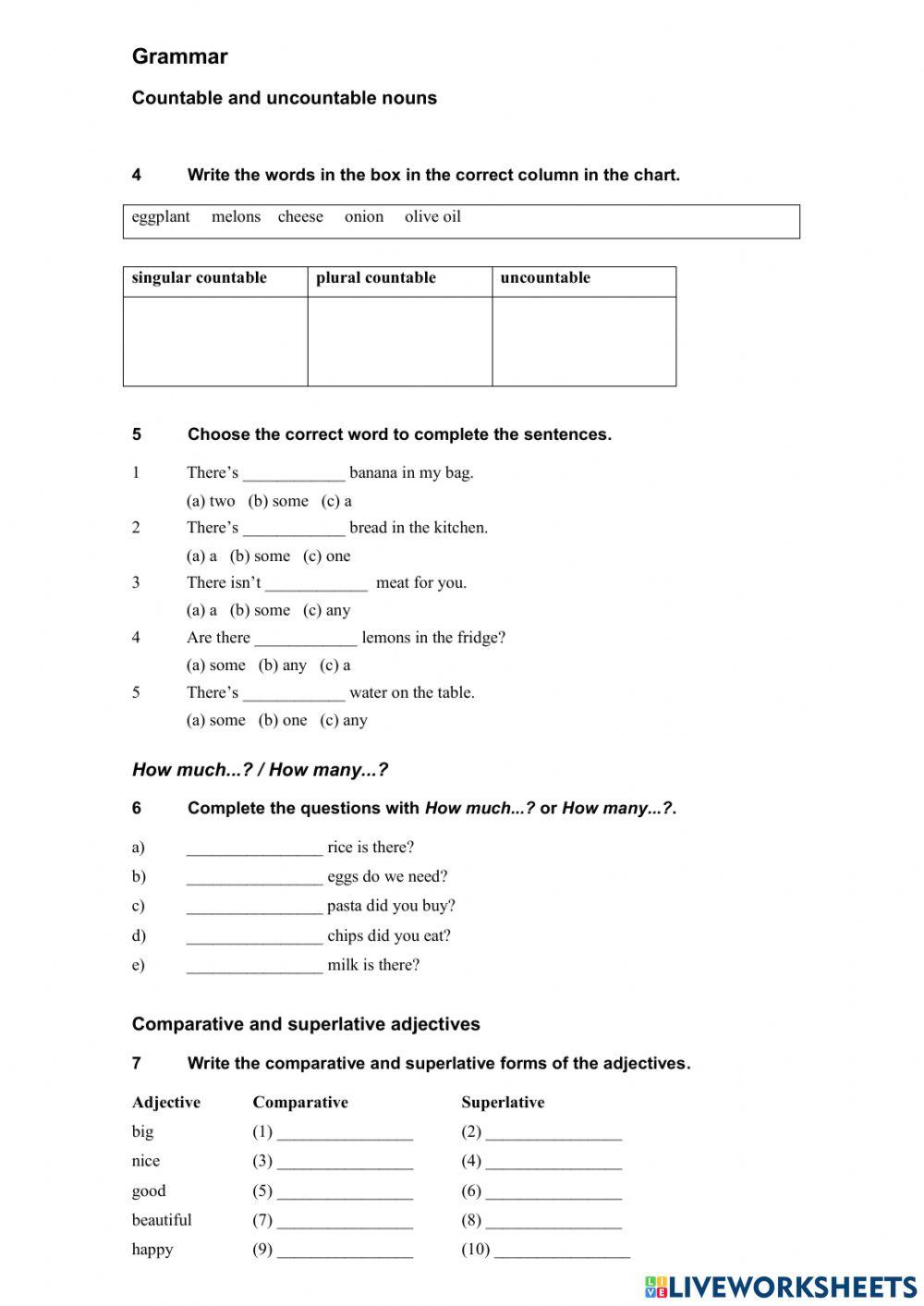 Grammar

Countable and uncountable nouns

4 Write the words in the box in the correct column in the chart.

eggplant melons cheese onion olive oil

| singular countable | plural countable | uncountable |
|---|---|---|
| | | |

5 Choose the correct word to complete the sentences.

1 There's ____________ banana in my bag.
(a) two (b) some (c) a
2 There's ____________ bread in the kitchen.
(a) a (b) some (c) one
3 There isn't ____________ meat for you.
(a) a (b) some (c) any
4 Are there ____________ lemons in the fridge?
(a) some (b) any (c) a
5 There's ____________ water on the table.
(a) some (b) one (c) any

How much...? / How many...?

6 Complete the questions with How much...? or How many...?.

a) ________________ rice is there?
b) ________________ eggs do we need?
c) ________________ pasta did you buy?
d) ________________ chips did you eat?
e) ________________ milk is there?

Comparative and superlative adjectives

7 Write the comparative and superlative forms of the adjectives.

| Adjective | Comparative | Superlative |
|---|---|---|
| big | (1) ________________ | (2) ________________ |
| nice | (3) ________________ | (4) ________________ |
| good | (5) ________________ | (6) ________________ |
| beautiful | (7) ________________ | (8) ________________ |
| happy | (9) ________________ | (10) ________________ |

LIVEWORKSHEETS